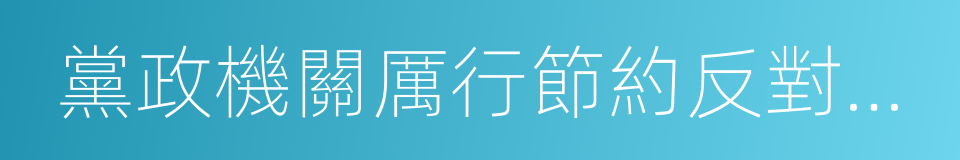 黨政機關厲行節約反對...